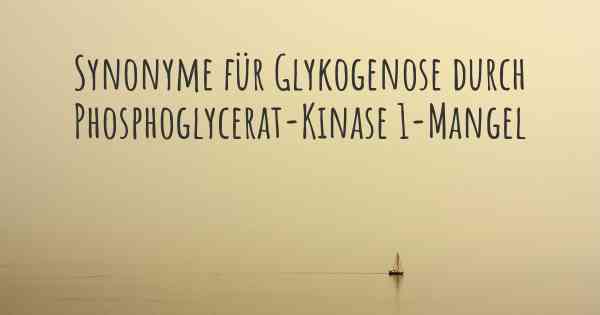 Synonyme für Glykogenose durch Phosphoglycerat-Kinase 1-Mangel